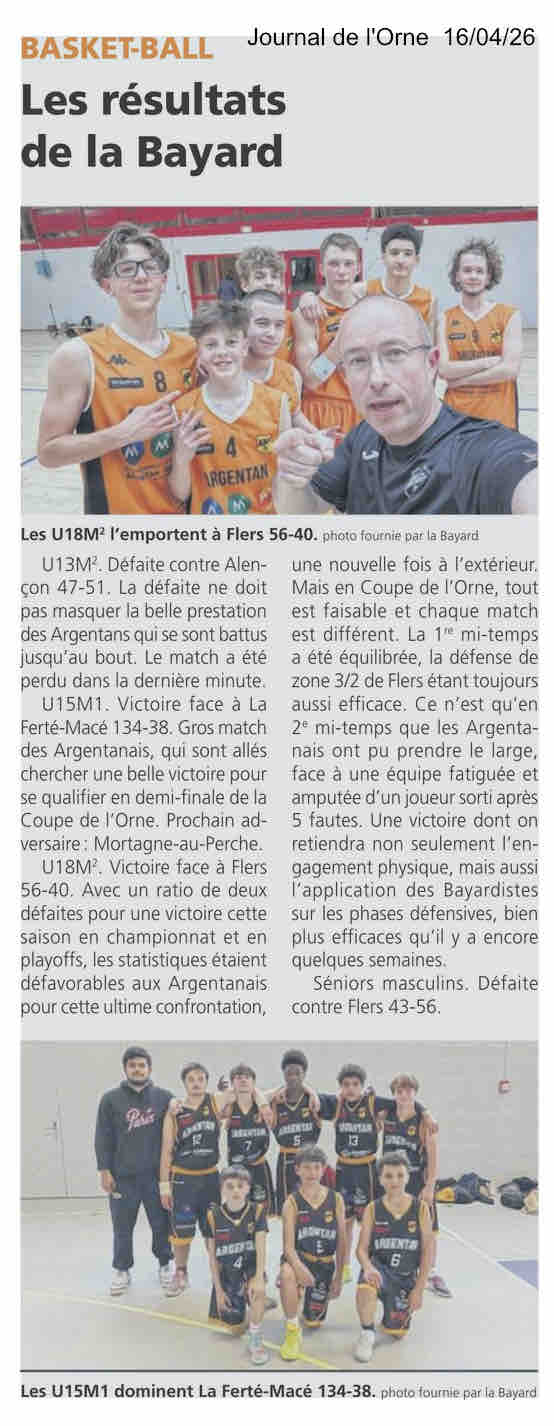 BASKET-BALL

Journal de l'Orne 16/04/26

Les résultats de la Bayard

Les U18M$^{2}$ l'emportent à Flers 56-40. photo fournie par la Bayard

U13M$^{2}$. Défaite contre Alençon 47-51. La défaite ne doit pas masquer la belle prestation des Argentans qui se sont battus jusqu'au bout. Le match a été perdu dans la dernière minute.

U15M1. Victoire face à La Ferté-Macé 134-38. Gros match des Argentanais, qui sont allés chercher une belle victoire pour se qualifier en demi-finale de la Coupe de l'Orne. Prochain adversaire : Mortagne-au-Perche.

U18M$^{2}$. Victoire face à Flers 56-40. Avec un ratio de deux défaites pour une victoire cette saison en championnat et en playoffs, les statistiques étaient défavorables aux Argentanais pour cette ultime confrontation, une nouvelle fois à l'extérieur. Mais en Coupe de l'Orne, tout est faisable et chaque match est différent. La 1$^{re}$ mi-temps a été équilibrée, la défense de zone 3/2 de Flers étant toujours aussi efficace. Ce n'est qu'en 2$^{e}$ mi-temps que les Argentanais ont pu prendre le large, face à une équipe fatiguée et amputée d'un joueur sorti après 5 fautes. Une victoire dont on retiendra non seulement l'engagement physique, mais aussi l'application des Bayardistes sur les phases défensives, bien plus efficaces qu'il y a encore quelques semaines.

Séniors masculins. Défaite contre Flers 43-56.

Les U15M1 dominent La Ferté-Macé 134-38. photo fournie par la Bayard